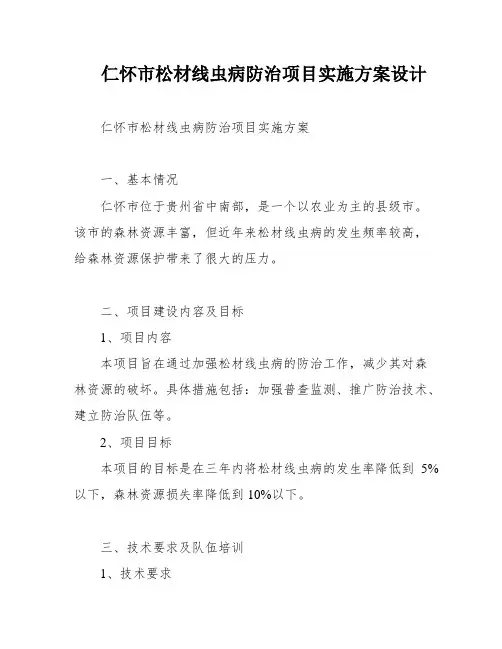 仁怀市松材线虫病防治项目实施方案设计

仁怀市松材线虫病防治项目实施方案

一、基本情况

仁怀市位于贵州省中南部，是一个以农业为主的县级市。该市的森林资源丰富，但近年来松材线虫病的发生频率较高，给森林资源保护带来了很大的压力。

二、项目建设内容及目标

1、项目内容

本项目旨在通过加强松材线虫病的防治工作，减少其对森林资源的破坏。具体措施包括：加强普查监测、推广防治技术、建立防治队伍等。

2、项目目标

本项目的目标是在三年内将松材线虫病的发生率降低到 5%以下，森林资源损失率降低到 10%以下。

三、技术要求及队伍培训

1、技术要求